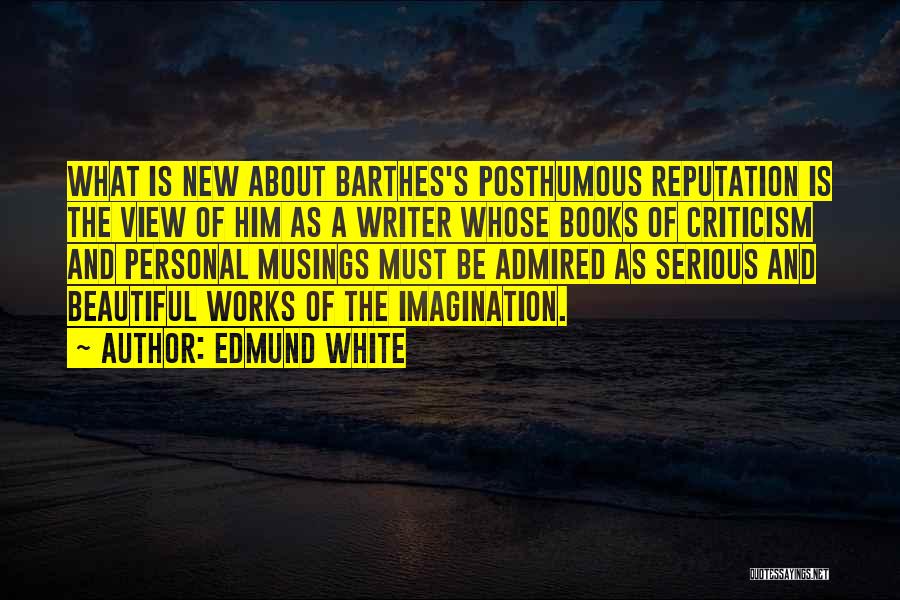 WHAT IS NEW ABOUT BARTHES'S POSTHUMOUS REPUTATION IS THE VIEW OF HIM AS A WRITER WHOSE BOOKS OF CRITICISM AND PERSONAL MUSINGS MUST BE ADMIRED AS SERIOUS AND BEAUTIFUL WORKS OF THE IMAGINATION.
~ AUTHOR: EDMUND WHITE

QUOTESSAYINGS.NET